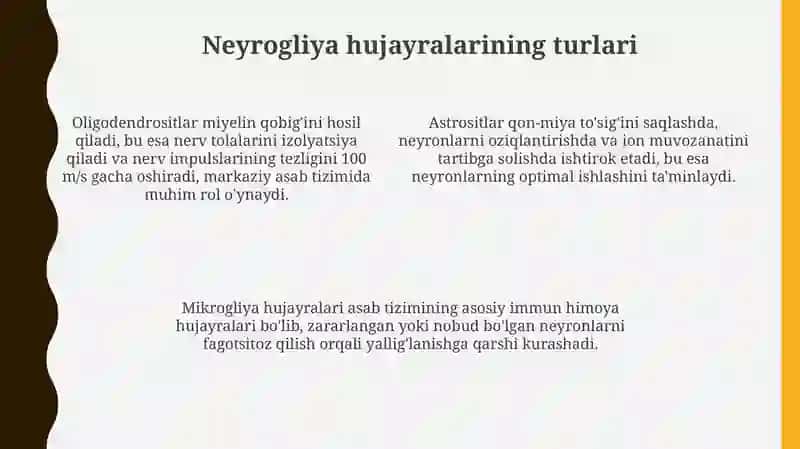 Neyrogliya hujayralarining turlari

Oligodendrositlar miyelin qobig'ini hosil qiladi, bu esa nerv tolalarini izolyatsiya qiladi va nerv impulslarining tezligini 100 m/s gacha oshiradi, markaziy asab tizimida muhim rol o'ynaydi.

Astrositlar qon-miya to'sig'ini saqlashda, neyronlarni oziqlantirishda va ion muvozanatini tartibga solishda ishtirok etadi, bu esa neyronlarning optimal ishlashini ta'minlaydi.

Mikrogliya hujayralari asab tizimining asosiy immun himoya hujayralari bo'lib, zararlangan yoki nobud bo'lgan neyronlarni fagotsitoz qilish orqali yallig'lanishga qarshi kurashadi.